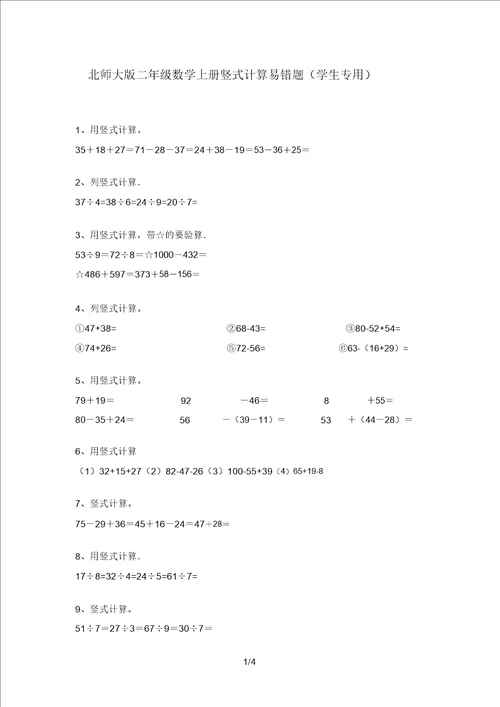 北师大版二年级数学上册竖式计算易错题（学生专用）

1、用竖式计算。

35＋18＋27＝71－28－37＝24＋38－19＝53－36＋25＝

2、列竖式计算.

37÷4=38÷6=24÷9=20÷7=

3、用竖式计算，带☆的要验算.

53÷9＝72÷8＝☆1000－432＝

☆486＋597＝373＋58－156＝

4、列竖式计算。

①47+38=

②68-43=

③80-52+54=

④74+26=

⑤72-56=

⑥63-（16+29）=

5、用竖式计算。

79＋19＝ 92 －46＝ 8 ＋55＝

80－35＋24＝ 56 －（39－11）＝ 53 ＋（44－28）＝

6、用竖式计算

（1）32+15+27（2）82-47-26（3）100-55+39（4）65+19-8

7、竖式计算。

75－29＋36＝45＋16－24＝47+28=

8、用竖式计算.

17÷8=32÷4=24÷5=61÷7=

9、竖式计算。

51÷7＝27÷3＝67÷9＝30÷7＝

1/4